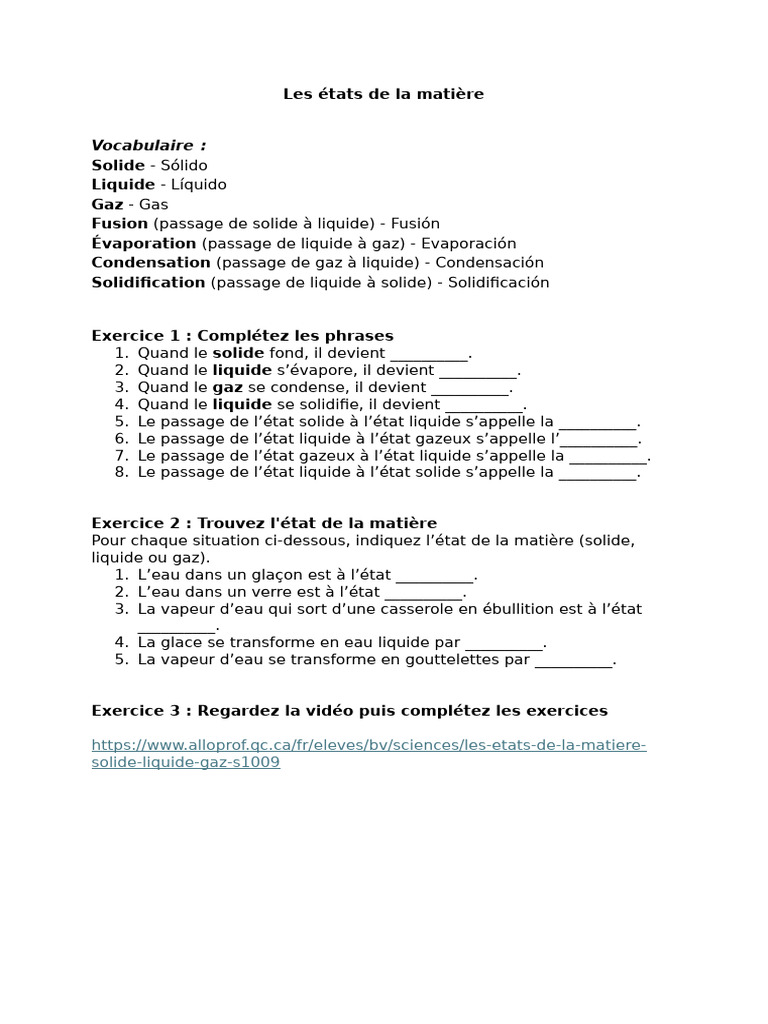 Les états de la matière

Vocabulaire :
Solide - Sólido
Liquide - Líquido
Gaz - Gas
Fusion (passage de solide à liquide) - Fusión
Évaporation (passage de liquide à gaz) - Evaporación
Condensation (passage de gaz à liquide) - Condensación
Solidification (passage de liquide à solide) - Solidificación

Exercice 1 : Complétez les phrases
1. Quand le solide fond, il devient __________.
2. Quand le liquide s'évapore, il devient __________.
3. Quand le gaz se condense, il devient __________.
4. Quand le liquide se solidifie, il devient __________.
5. Le passage de l'état solide à l'état liquide s'appelle la __________.
6. Le passage de l'état liquide à l'état gazeux s'appelle l'__________.
7. Le passage de l'état gazeux à l'état liquide s'appelle la __________.
8. Le passage de l'état liquide à l'état solide s'appelle la __________.

Exercice 2 : Trouvez l'état de la matière
Pour chaque situation ci-dessous, indiquez l'état de la matière (solide, liquide ou gaz).
1. L'eau dans un glaçon est à l'état __________.
2. L'eau dans un verre est à l'état __________.
3. La vapeur d'eau qui sort d'une casserole en ébullition est à l'état __________.
4. La glace se transforme en eau liquide par __________.
5. La vapeur d'eau se transforme en gouttelettes par __________.

Exercice 3 : Regardez la vidéo puis complétez les exercices

https://www.alloprof.qc.ca/fr/eleves/bv/sciences/les-etats-de-la-matiere-solide-liquide-gaz-s1009